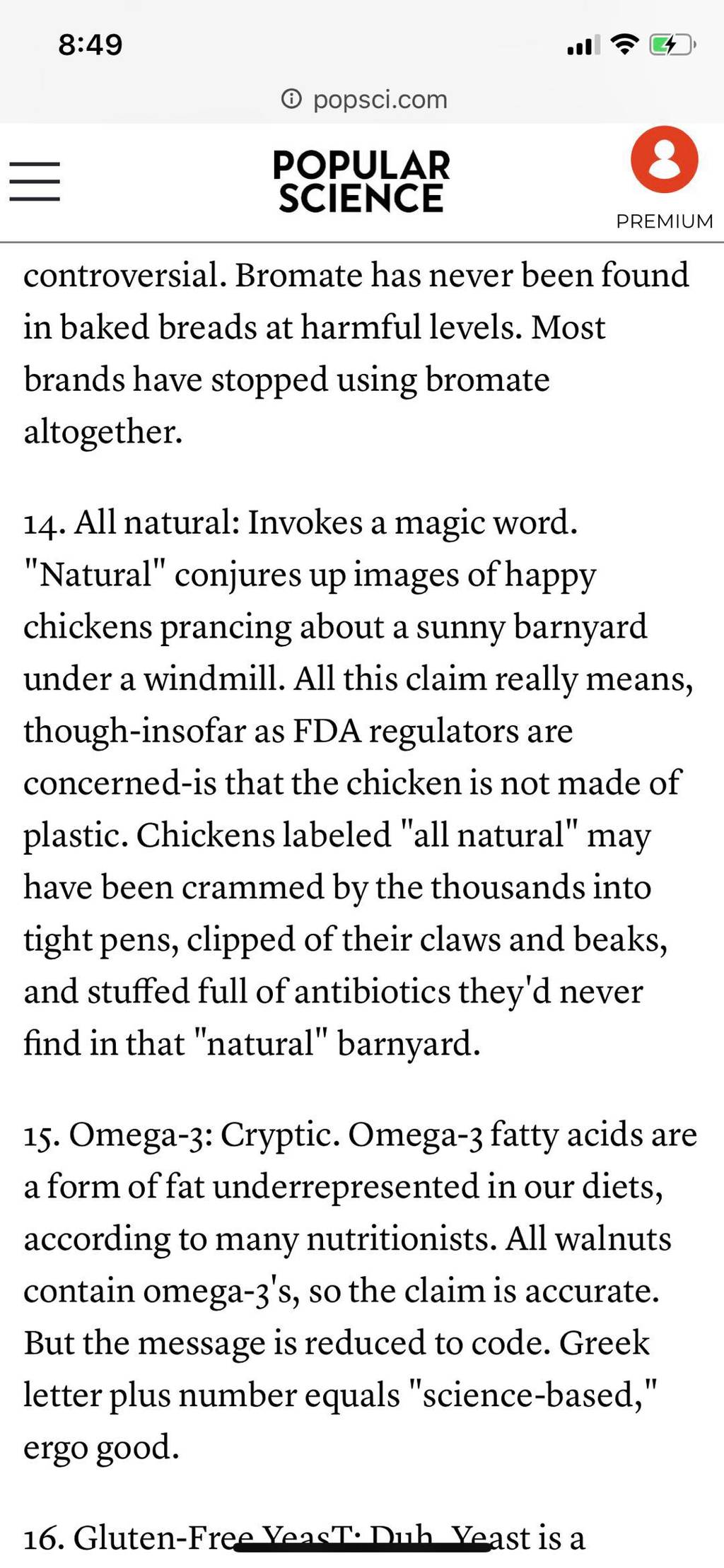 8:49

popsci.com

POPULAR SCIENCE

PREMIUM

controversial. Bromate has never been found in baked breads at harmful levels. Most brands have stopped using bromate altogether.

14. All natural: Invokes a magic word. "Natural" conjures up images of happy chickens prancing about a sunny barnyard under a windmill. All this claim really means, though-insofar as FDA regulators are concerned-is that the chicken is not made of plastic. Chickens labeled "all natural" may have been crammed by the thousands into tight pens, clipped of their claws and beaks, and stuffed full of antibiotics they'd never find in that "natural" barnyard.

15. Omega-3: Cryptic. Omega-3 fatty acids are a form of fat underrepresented in our diets, according to many nutritionists. All walnuts contain omega-3's, so the claim is accurate. But the message is reduced to code. Greek letter plus number equals "science-based," ergo good.

16. Gluten-Free YeasT: Duh. Yeast is a